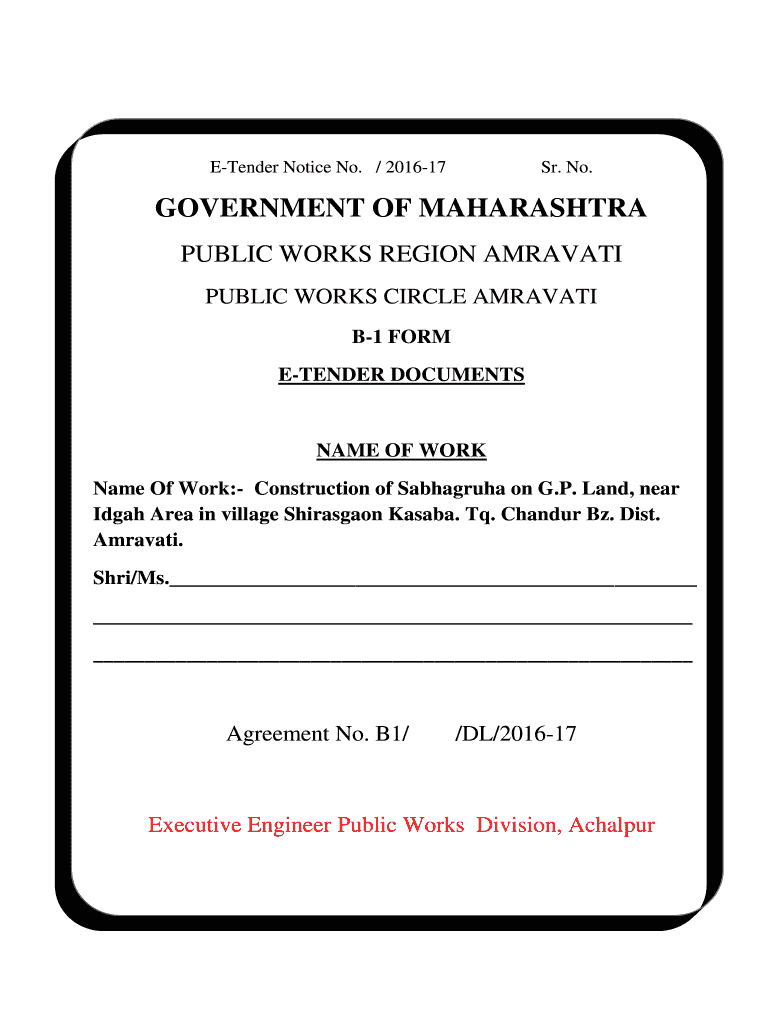 E-Tender Notice No. / 2016-17 Sr. No.

GOVERNMENT OF MAHARASHTRA

PUBLIC WORKS REGION AMRAVATI

PUBLIC WORKS CIRCLE AMRAVATI

B-1 FORM

E-TENDER DOCUMENTS

NAME OF WORK

Name Of Work:- Construction of Sabhagruha on G.P. Land, near Idgah Area in village Shirasgaon Kasaba. Tq. Chandur Bz. Dist. Amravati.

Shri/Ms.____________________________________________________

____________________________________________________________

____________________________________________________________

Agreement No. B1/ /DL/2016-17

Executive Engineer Public Works Division, Achalpur